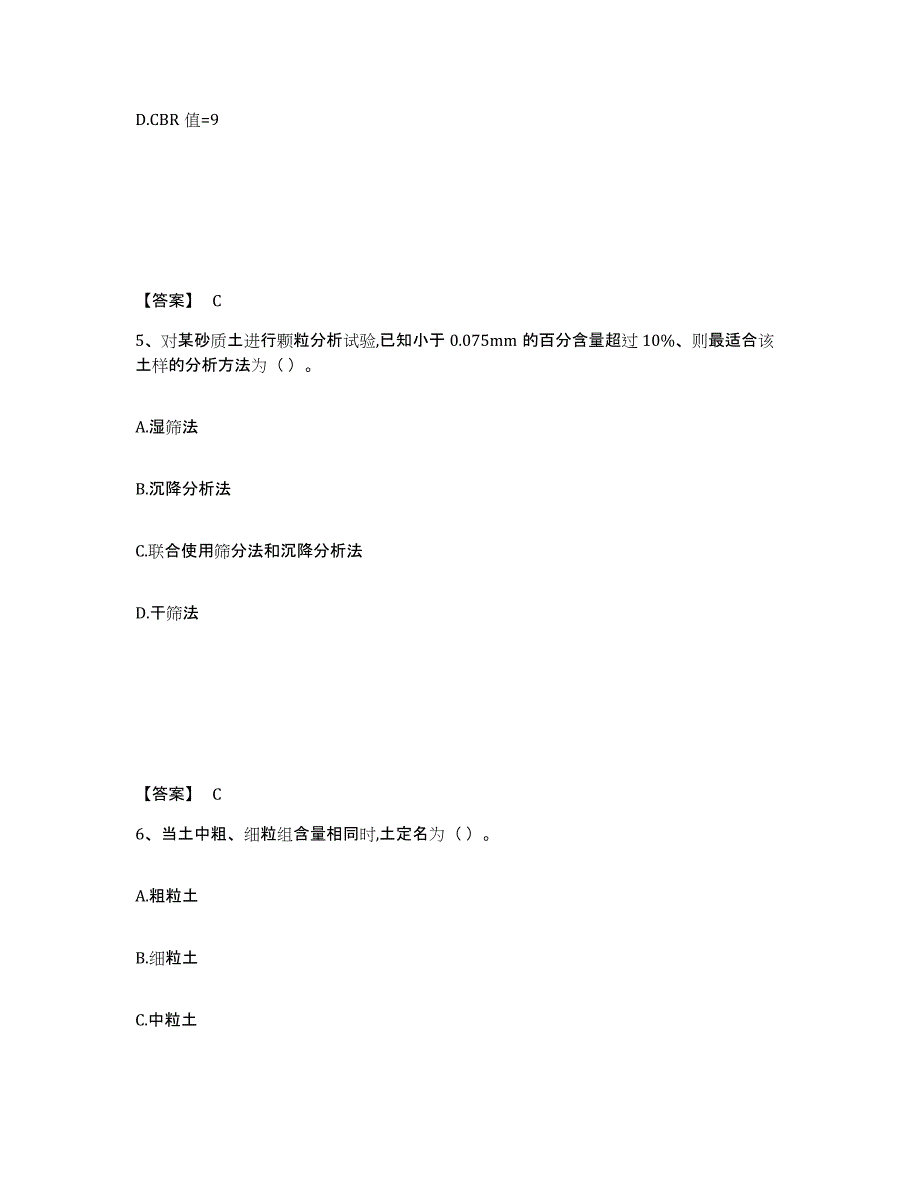 D.CBR 值=9

【答案】 C

5、对某砂质土进行颗粒分析试验,已知小于 0.075mm 的百分含量超过 10%、则最适合该土样的分析方法为（ ）。

A.湿筛法

B.沉降分析法

C.联合使用筛分法和沉降分析法

D.干筛法

【答案】 C

6、当土中粗、细粒组含量相同时,土定名为（ ）。

A.粗粒土

B.细粒土

C.中粒土